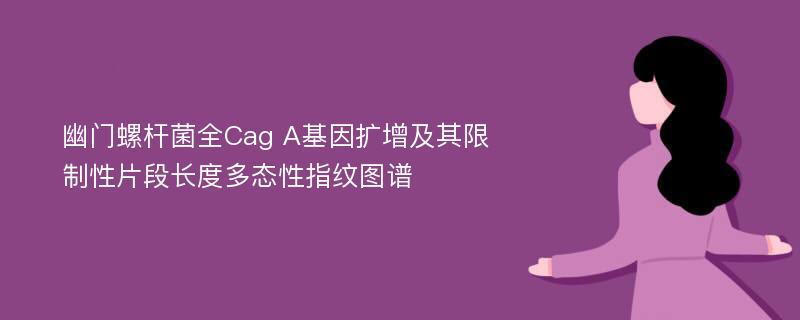 幽门螺杆菌全Cag A基因扩增及其限制性片段长度多态性指纹图谱